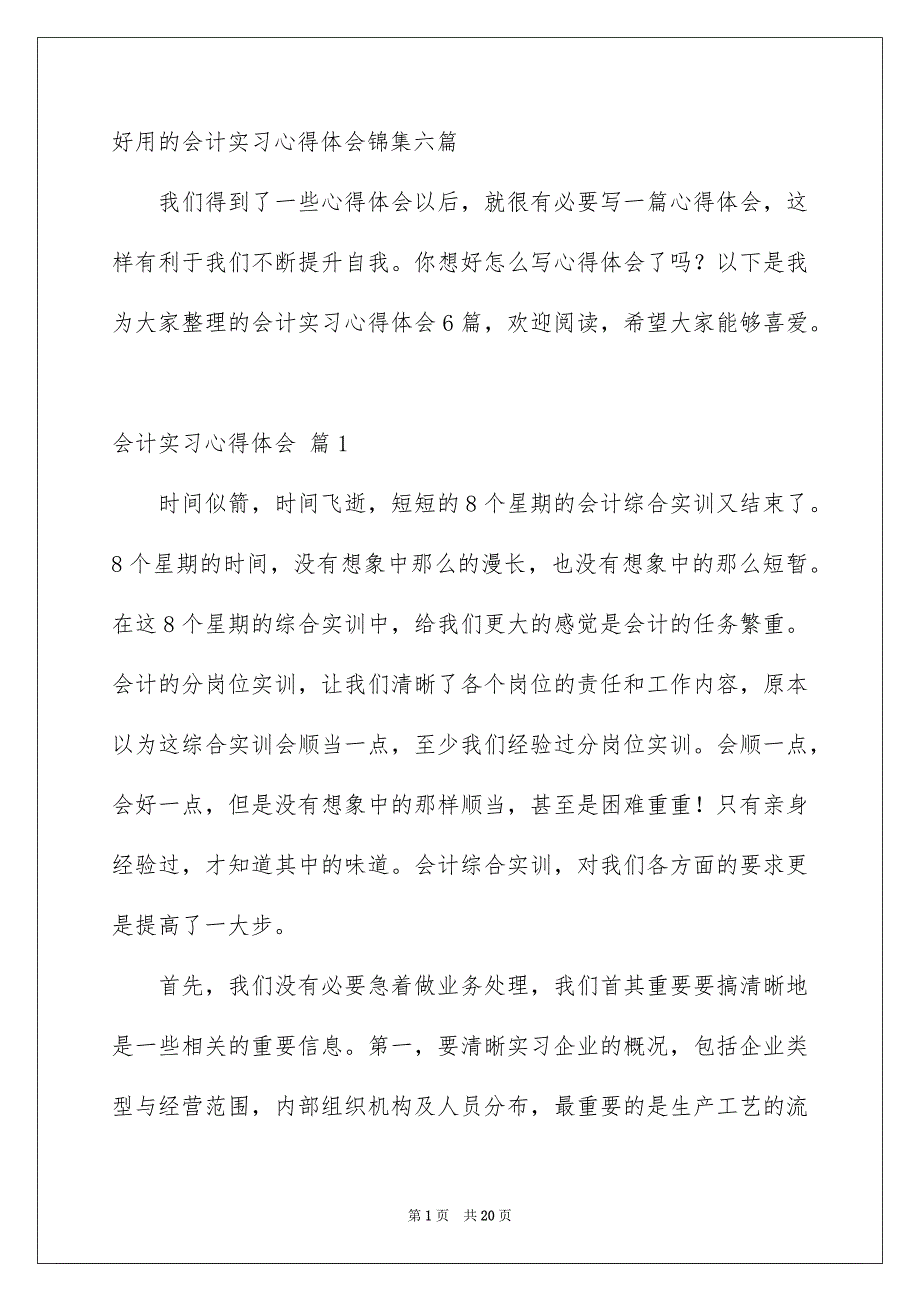 好用的会计实习心得体会锦集六篇

我们得到了一些心得体会以后，就很有必要写一篇心得体会，这样有利于我们不断提升自我。你想好怎么写心得体会了吗？以下是我为大家整理的会计实习心得体会6篇，欢迎阅读，希望大家能够喜爱。

会计实习心得体会 篇1

时间似箭，时间飞逝，短短的8个星期的会计综合实训又结束了。8个星期的时间，没有想象中那么的漫长，也没有想象中的那么短暂。在这8个星期的综合实训中，给我们更大的感觉是会计的任务繁重。会计的分岗位实训，让我们清晰了各个岗位的责任和工作内容，原本以为这综合实训会顺当一点，至少我们经验过分岗位实训。会顺一点，会好一点，但是没有想象中的那样顺当，甚至是困难重重！只有亲身经验过，才知道其中的味道。会计综合实训，对我们各方面的要求更是提高了一大步。

首先，我们没有必要急着做业务处理，我们首其重要要搞清晰地是一些相关的重要信息。第一，要清晰实习企业的概况，包括企业类型与经营范围，内部组织机构及人员分布，最重要的是生产工艺的流

第1页 共20页